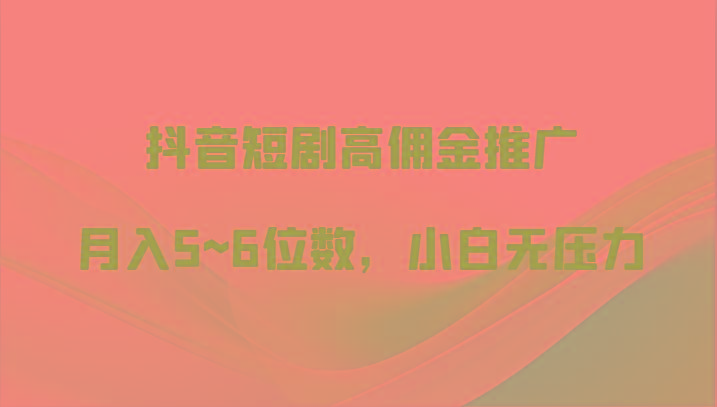 抖音短剧高佣金推广

月入5~6位数，小白无压力